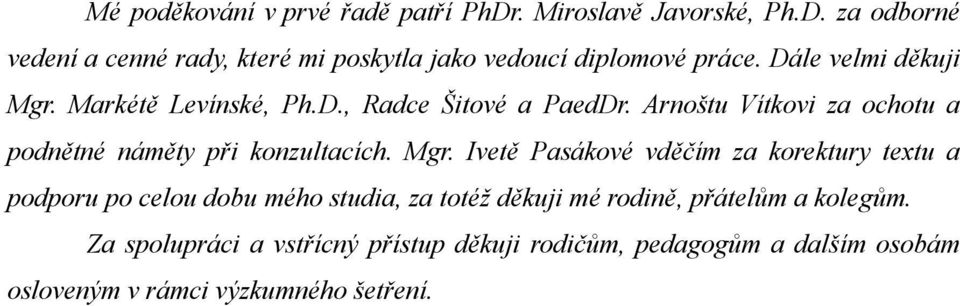 Mé poděkování v prvé řadě patří PhDr. Miroslavě Javorské, Ph.D. za odborné vedení a cenné rady, které mi poskytla jako vedoucí diplomové práce. Dále velmi děkuji Mgr. Markétě Levínské, Ph.D., Radce Šitové a PaedDr. Arnoštu Vítkovi za ochotu a podnětné náměty při konzultacích. Mgr. Ivetě Pasákové vděčím za korektury textu a podporu po celou dobu mého studia, za totéž děkuji mé rodině, přátelům a kolegům.

Za spolupráci a vstřícný přístup děkuji rodičům, pedagogům a dalším osobám osloveným v rámci výzkumného šetření.